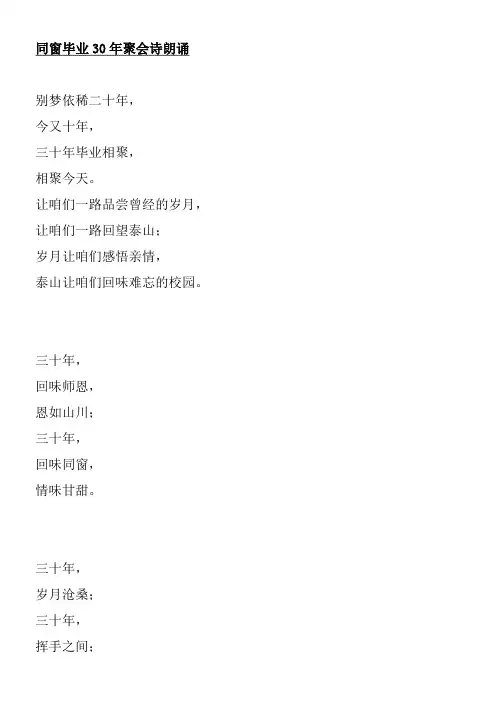 同窗毕业 30 年聚会诗朗诵

别梦依稀二十年，
今又十年，
三十年毕业相聚，
相聚今天。
让咱们一路品尝曾经的岁月，
让咱们一路回望泰山；
岁月让咱们感悟亲情，
泰山让咱们回味难忘的校园。

三十年，
回味师恩，
恩如山川；
三十年，
回味同窗，
情味甘甜。

三十年，
岁月沧桑；
三十年，
挥手之间；